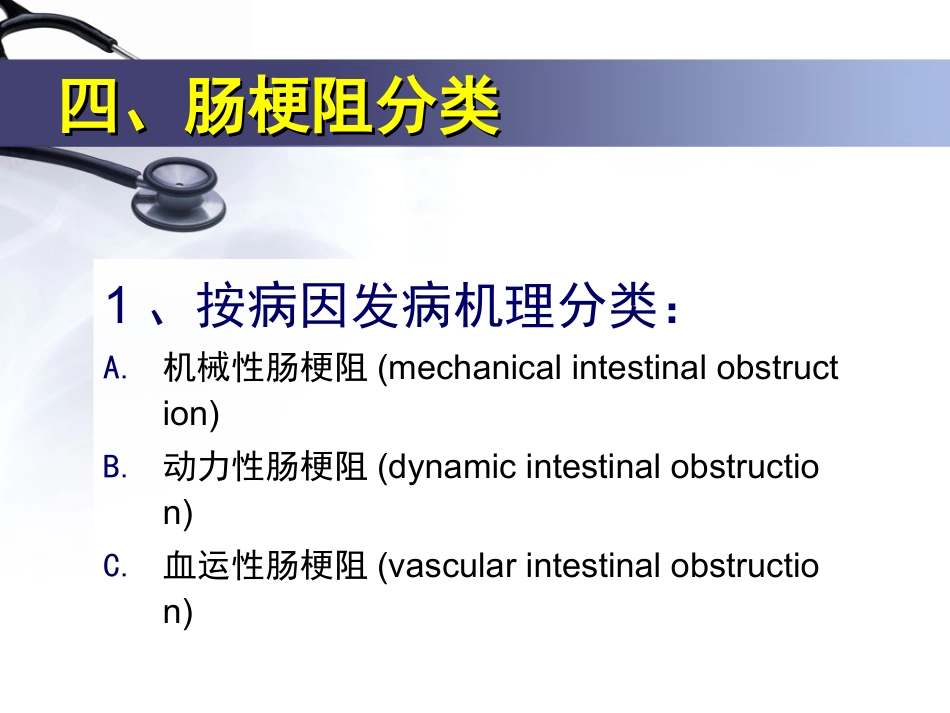 四、肠梗阻分类

1、按病因发病机理分类：

A. 机械性肠梗阻(mechanical intestinal obstruction)

B. 动力性肠梗阻(dynamic intestinal obstruction)

C. 血运性肠梗阻(vascular intestinal obstruction)